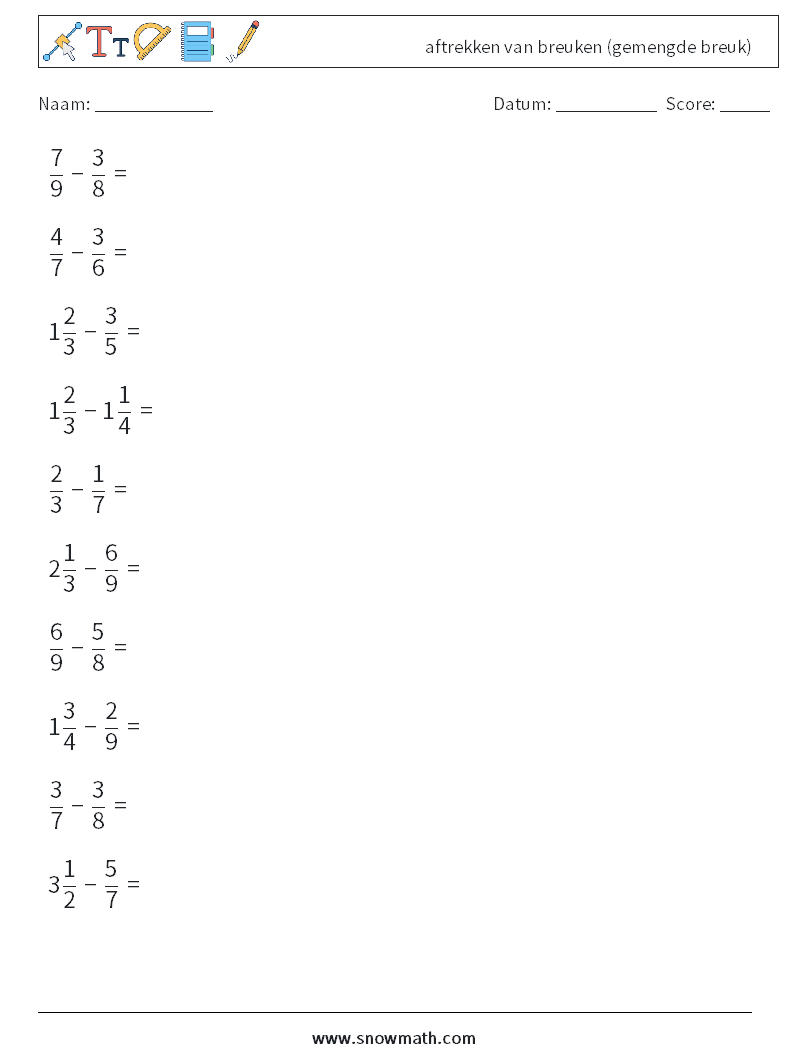 aftrekken van breuken (gemengde breuk)

Naam: ____________ Datum: ___________ Score: _____

$\frac{7}{9} - \frac{3}{8} =$

$\frac{4}{7} - \frac{3}{6} =$

$1\frac{2}{3} - \frac{3}{5} =$

$1\frac{2}{3} - 1\frac{1}{4} =$

$\frac{2}{3} - \frac{1}{7} =$

$2\frac{1}{3} - \frac{6}{9} =$

$\frac{6}{9} - \frac{5}{8} =$

$1\frac{3}{4} - \frac{2}{9} =$

$\frac{3}{7} - \frac{3}{8} =$

$3\frac{1}{2} - \frac{5}{7} =$

www.snowmath.com